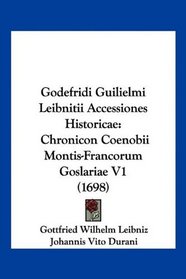 Godefridi Guilielmi Leibnitii Accessiones Historicae: Chronicon Coenobii Montis-Francorum Goslariae V1 (1698)

Gottfried Wilhelm Leibniz
Johannis Vito Durani